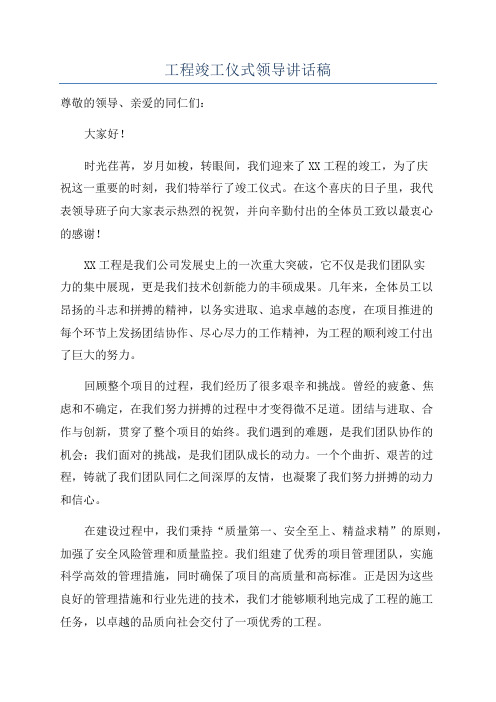 工程竣工仪式领导讲话稿

尊敬的领导、亲爱的同仁们:

大家好!

时光荏苒，岁月如梭，转眼间，我们迎来了XX工程的竣工，为了庆祝这一重要的时刻，我们特举行了竣工仪式。在这个喜庆的日子里，我代表领导班子向大家表示热烈的祝贺，并向辛勤付出的全体员工致以最衷心的感谢!

XX工程是我们公司发展史上的一次重大突破，它不仅是我们团队实力的集中展现，更是我们技术创新能力的丰硕成果。几年来，全体员工以昂扬的斗志和拼搏的精神，以务实进取、追求卓越的态度，在项目推进的每个环节上发扬团结协作、尽心尽力的工作精神，为工程的顺利竣工付出了巨大的努力。

回顾整个项目的过程，我们经历了很多艰辛和挑战。曾经的疲惫、焦虑和不确定，在我们努力拼搏的过程中才变得微不足道。团结与进取、合作与创新，贯穿了整个项目的始终。我们遇到的难题，是我们团队协作的机会;我们面对的挑战，是我们团队成长的动力。一个个曲折、艰苦的过程，铸就了我们团队同仁之间深厚的友情，也凝聚了我们努力拼搏的动力和信心。

在建设过程中，我们秉持“质量第一、安全至上、精益求精”的原则，加强了安全风险管理和质量监控。我们组建了优秀的项目管理团队，实施科学高效的管理措施，同时确保了项目的高质量和高标准。正是因为这些良好的管理措施和行业先进的技术，我们才能够顺利地完成了工程的施工任务，以卓越的品质向社会交付了一项优秀的工程。